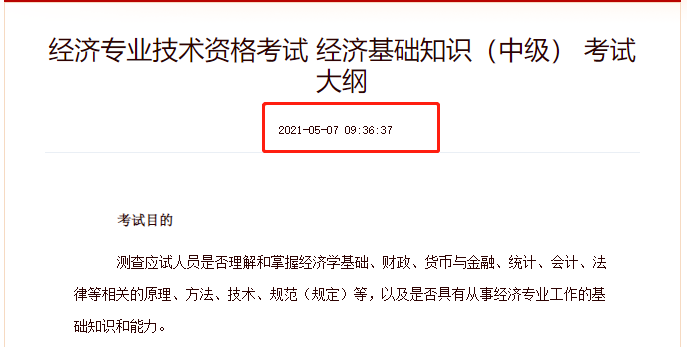 经济专业技术资格考试 经济基础知识（中级） 考试大纲

2021-05-07 09:36:37

考试目的

测查应试人员是否理解和掌握经济学基础、财政、货币与金融、统计、会计、法律等相关的原理、方法、技术、规范（规定）等，以及是否具有从事经济专业工作的基础知识和能力。